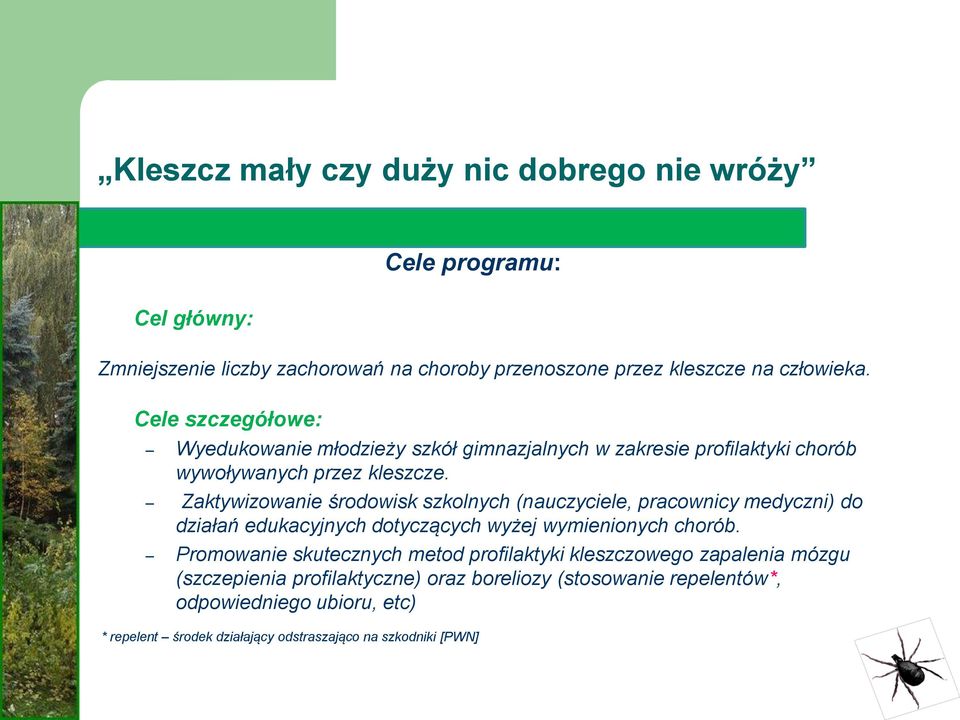 „Kleszcz mały czy duży nic dobrego nie wróży”

Cele programu:

Cel główny:

Zmniejszenie liczby zachorowań na choroby przenoszone przez kleszcze na człowieka.

Cele szczegółowe:
– Wyedukowanie młodzieży szkół gimnazjalnych w zakresie profilaktyki chorób wywoływanych przez kleszcze.
– Zaktywizowanie środowisk szkolnych (nauczyciele, pracownicy medyczni) do działań edukacyjnych dotyczących wyżej wymienionych chorób.
– Promowanie skutecznych metod profilaktyki kleszczowego zapalenia mózgu (szczepienia profilaktyczne) oraz boreliozy (stosowanie repelentów*, odpowiedniego ubioru, etc)

* repelent – środek działający odstraszająco na szkodniki [PWN]